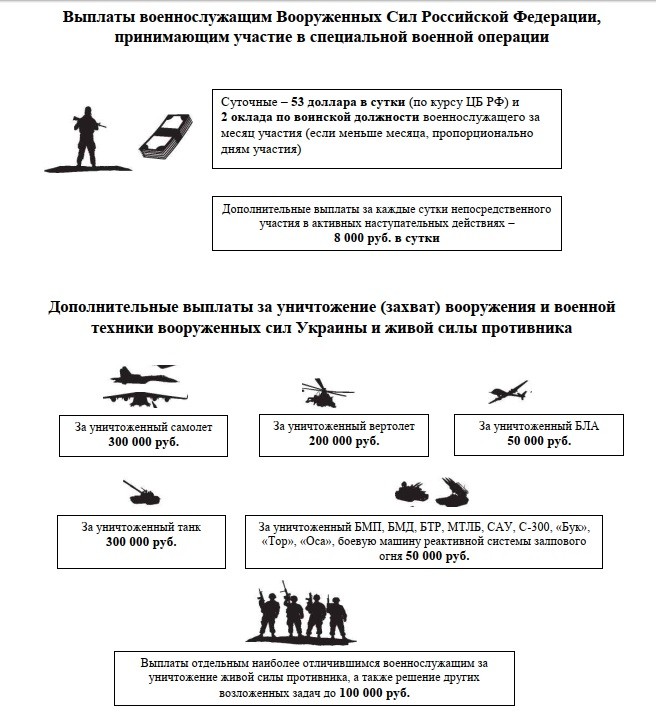 Выплаты военнослужащим Вооруженных Сил Российской Федерации, принимающим участие в специальной военной операции

Суточные – 53 доллара в сутки (по курсу ЦБ РФ) и 2 оклада по воинской должности военнослужащего за месяц участия (если меньше месяца, пропорционально дням участия)

Дополнительные выплаты за каждые сутки непосредственного участия в активных наступательных действиях – 8 000 руб. в сутки

Дополнительные выплаты за уничтожение (захват) вооружения и военной техники вооруженных сил Украины и живой силы противника

За уничтоженный самолет 300 000 руб.

За уничтоженный вертолет 200 000 руб.

За уничтоженный БЛА 50 000 руб.

За уничтоженный танк 300 000 руб.

За уничтоженный БМП, БМД, БТР, МТЛБ, САУ, С-300, «Бук», «Тор», «Оса», боевую машину реактивной системы залпового огня 50 000 руб.

Выплаты отдельным наиболее отличившимся военнослужащим за уничтожение живой силы противника, а также решение других возложенных задач до 100 000 руб.